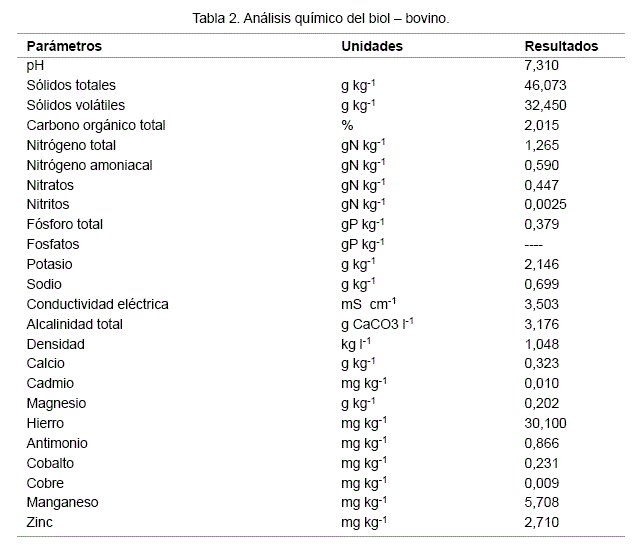 Tabla 2. Análisis químico del biol – bovino.

| Parámetros | Unidades | Resultados |
|---|---|---|
| pH | | 7,310 |
| Sólidos totales | g kg$^{-1}$ | 46,073 |
| Sólidos volátiles | g kg$^{-1}$ | 32,450 |
| Carbono orgánico total | % | 2,015 |
| Nitrógeno total | gN kg$^{-1}$ | 1,265 |
| Nitrógeno amoniacal | gN kg$^{-1}$ | 0,590 |
| Nitratos | gN kg$^{-1}$ | 0,447 |
| Nitritos | gN kg$^{-1}$ | 0,0025 |
| Fósforo total | gP kg$^{-1}$ | 0,379 |
| Fosfatos | gP kg$^{-1}$ | ---- |
| Potasio | g kg$^{-1}$ | 2,146 |
| Sodio | g kg$^{-1}$ | 0,699 |
| Conductividad eléctrica | mS cm$^{-1}$ | 3,503 |
| Alcalinidad total | g CaCO3 l$^{-1}$ | 3,176 |
| Densidad | kg l$^{-1}$ | 1,048 |
| Calcio | g kg$^{-1}$ | 0,323 |
| Cadmio | mg kg$^{-1}$ | 0,010 |
| Magnesio | g kg$^{-1}$ | 0,202 |
| Hierro | mg kg$^{-1}$ | 30,100 |
| Antimonio | mg kg$^{-1}$ | 0,866 |
| Cobalto | mg kg$^{-1}$ | 0,231 |
| Cobre | mg kg$^{-1}$ | 0,009 |
| Manganeso | mg kg$^{-1}$ | 5,708 |
| Zinc | mg kg$^{-1}$ | 2,710 |